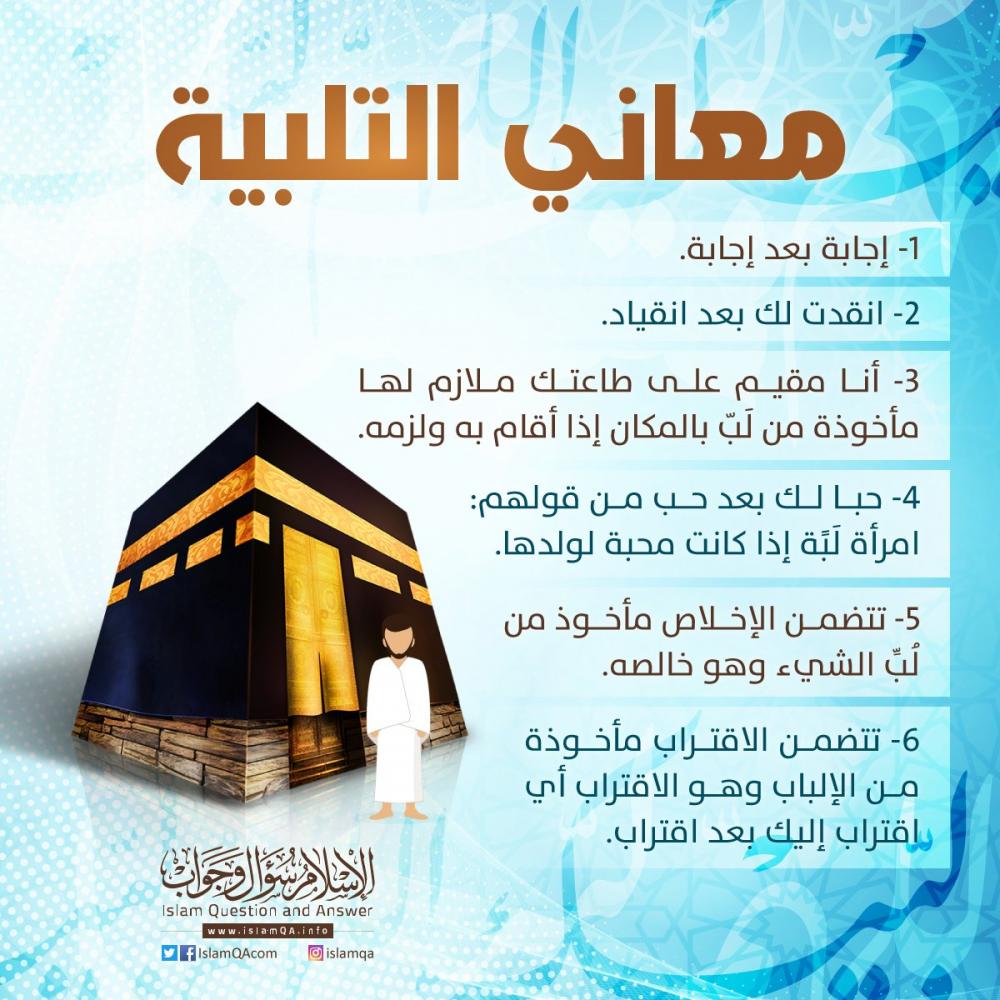 معاني التلبية

1- إجابة بعد إجابة.

2- انقدت لك بعد انقياد.

3- أنا مقيم على طاعتك ملازم لها مأخوذة من لَبّ بالمكان إذا أقام به ولزمه.

4- حبا لك بعد حب من قولهم: امرأة لَبَّة إذا كانت محبة لولدها.

5- تتضمن الإخلاص مأخوذ من لُبِّ الشيء وهو خالصه.

6- تتضمن الاقتراب مأخوذة من الإلباب وهو الاقتراب أي اقتراب إليك بعد اقتراب.

الإسلام سؤال وجواب
Islam Question and Answer
www.islamQA.info
IslamQAcom
islamqa